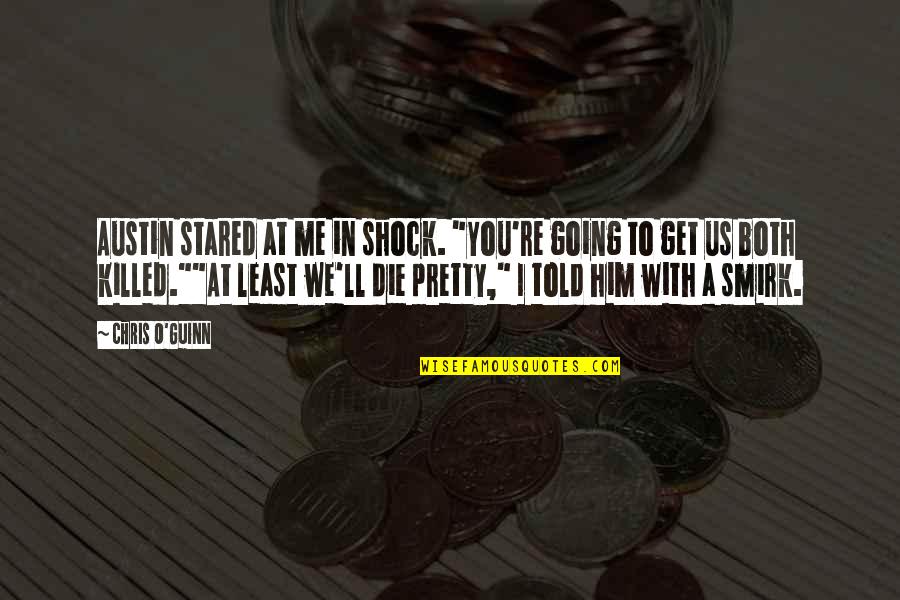 AUSTIN STARED AT ME IN SHOCK. "YOU'RE GOING TO GET US BOTH KILLED.""AT LEAST WE'LL DIE PRETTY," I TOLD HIM WITH A SMIRK.

~ CHRIS O'GUINN

WISEFAMOUSQUOTES.COM